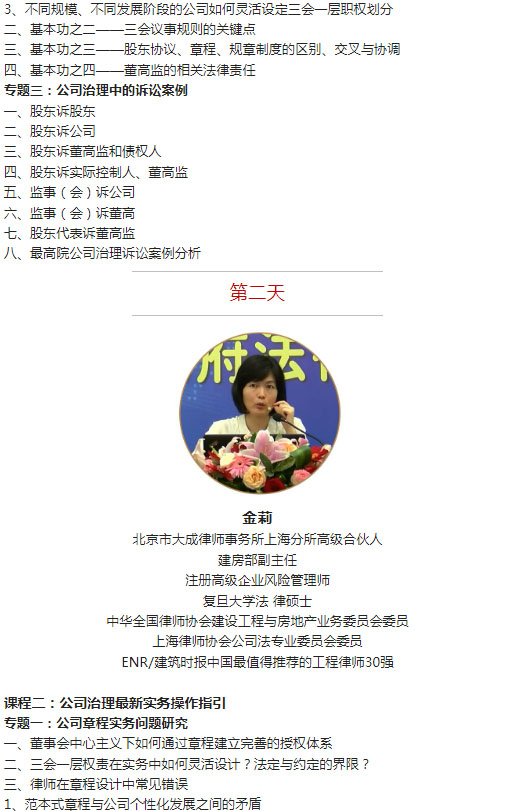 3、不同规模、不同发展阶段的公司如何灵活设定三会一层职权划分
二、基本功之二——三会议事规则的关键点
三、基本功之三——股东协议、章程、规章制度的区别、交叉与协调
四、基本功之四——董高监的相关法律责任
专题三：公司治理中的诉讼案例
一、股东诉股东
二、股东诉公司
三、股东诉董高监和债权人
四、股东诉实际控制人、董高监
五、监事（会）诉公司
六、监事（会）诉董高
七、股东代表诉董高监
八、最高院公司治理诉讼案例分析

第二天

府法

金莉
北京市大成律师事务所上海分所高级合伙人
建房部副主任
注册高级企业风险管理师
复旦大学法 律硕士
中华全国律师协会建设工程与房地产业务委员会委员
上海律师协会公司法专业委员会委员
ENR/建筑时报中国最值得推荐的工程律师30强

课程二：公司治理最新实务操作指引
专题一：公司章程实务问题研究
一、董事会中心主义下如何通过章程建立完善的授权体系
二、三会一层权责在实务中如何灵活设计？法定与约定的界限？
三、律师在章程设计中常见错误
1、范本式章程与公司个性化发展之间的矛盾